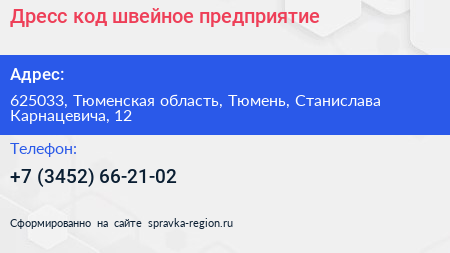 Дресс код швейное предприятие

Адрес:

625033, Тюменская область, Тюмень, Станислава Карнацевича, 12

Телефон:

+7 (3452) 66-21-02

Сформированно на сайте spravka-region.ru